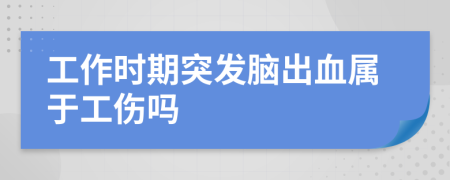 工作时期突发脑出血属于工伤吗